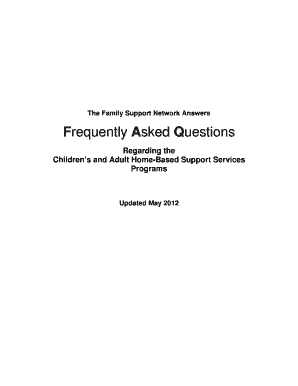 The Family Support Network Answers

Frequently Asked Questions

Regarding the
Children's and Adult Home-Based Support Services Programs

Updated May 2012